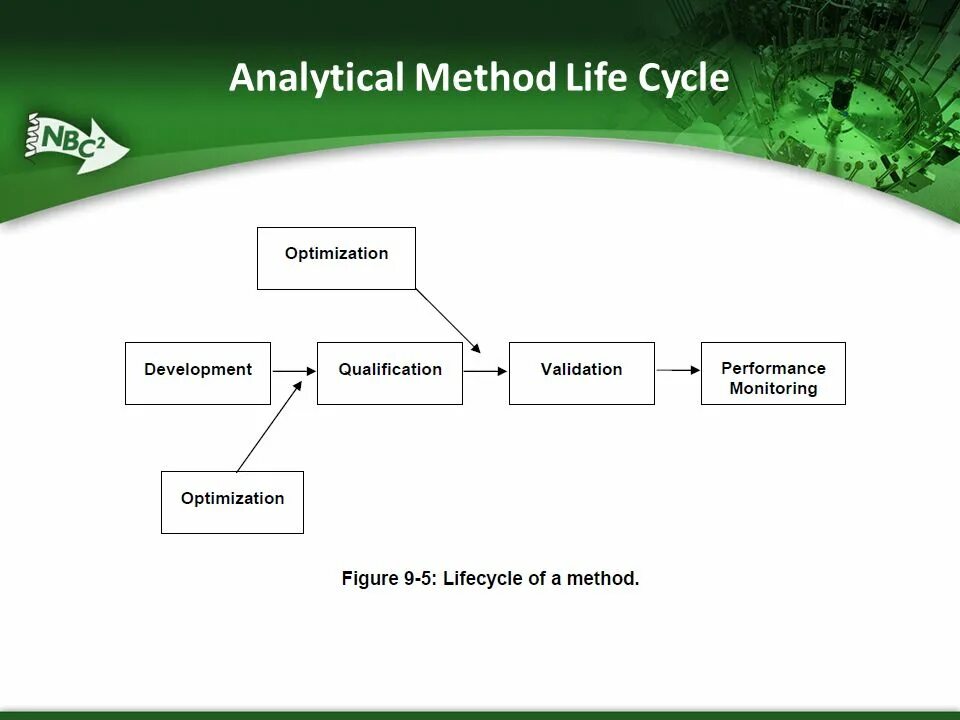 Analytical Method Life Cycle

NBC$^2$

Optimization

Development

Qualification

Validation

Performance Monitoring

Optimization

Figure 9-5: Lifecycle of a method.